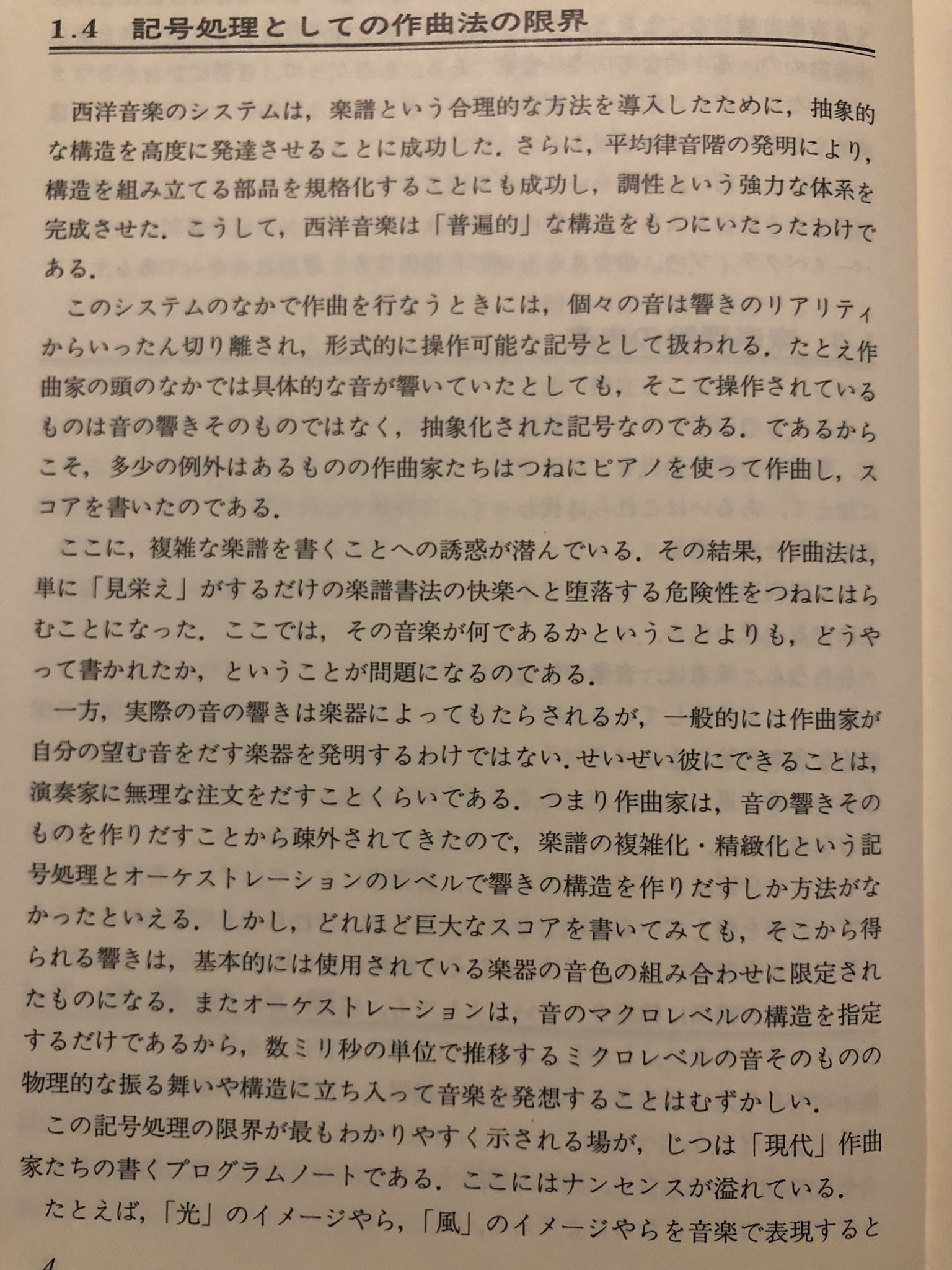 1.4　記号処理としての作曲法の限界

西洋音楽のシステムは，楽譜という合理的な方法を導入したために，抽象的な構造を高度に発達させることに成功した．さらに，平均律音階の発明により，構造を組み立てる部品を規格化することにも成功し，調性という強力な体系を完成させた．こうして，西洋音楽は「普遍的」な構造をもつにいたったわけである．

このシステムのなかで作曲を行なうときには，個々の音は響きのリアリティからいったん切り離され，形式的に操作可能な記号として扱われる．たとえ作曲家の頭のなかでは具体的な音が響いていたとしても，そこで操作されているものは音の響きそのものではなく，抽象化された記号なのである．であるからこそ，多少の例外はあるものの作曲家たちはつねにピアノを使って作曲し，スコアを書いたのである．

ここに，複雑な楽譜を書くことへの誘惑が潜んでいる．その結果，作曲法は，単に「見栄え」がするだけの楽譜書法の快楽へと堕落する危険性をつねにはらむことになった．ここでは，その音楽が何であるかということよりも，どうやって書かれたか，ということが問題になるのである．

一方，実際の音の響きは楽器によってもたらされるが，一般的には作曲家が自分の望む音をだす楽器を発明するわけではない．せいぜい彼にできることは，演奏家に無理な注文をだすことくらいである．つまり作曲家は，音の響きそのものを作りだすことから疎外されてきたので，楽譜の複雑化・精緻化という記号処理とオーケストレーションのレベルで響きの構造を作りだすしか方法がなかったといえる．しかし，どれほど巨大なスコアを書いてみても，そこから得られる響きは，基本的には使用されている楽器の音色の組み合わせに限定されたものになる．またオーケストレーションは，音のマクロレベルの構造を指定するだけであるから，数ミリ秒の単位で推移するミクロレベルの音そのものの物理的な振る舞いや構造に立ち入って音楽を発想することはむずかしい．

この記号処理の限界が最もわかりやすく示される場が，じつは「現代」作曲家たちの書くプログラムノートである．ここにはナンセンスが溢れている．

たとえば，「光」のイメージやら，「風」のイメージやらを音楽で表現すると

4